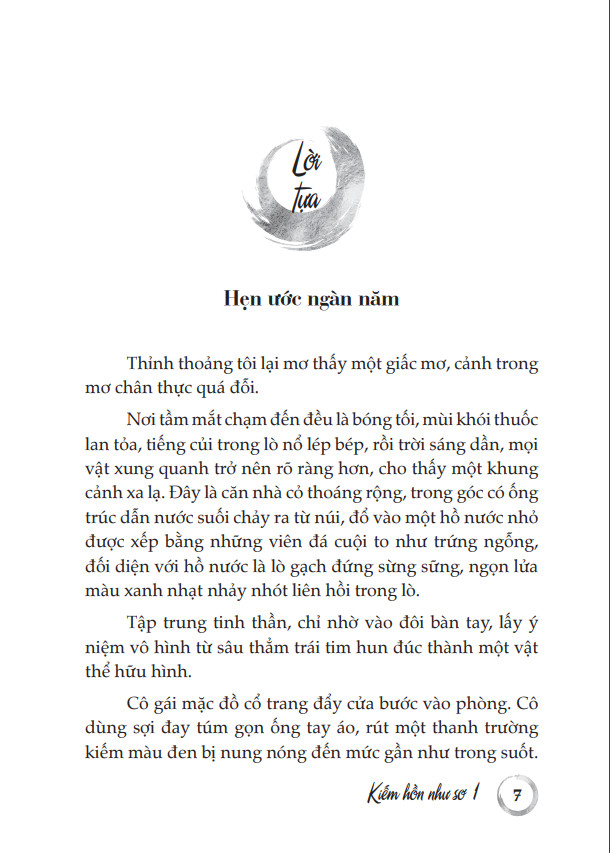 Lời tựa

Hẹn ước ngàn năm

Thỉnh thoảng tôi lại mơ thấy một giấc mơ, cảnh trong mơ chân thực quá đỗi.

Nơi tầm mắt chạm đến đều là bóng tối, mùi khói thuốc lan tỏa, tiếng củi trong lò nổ lép bép, rồi trời sáng dần, mọi vật xung quanh trở nên rõ ràng hơn, cho thấy một khung cảnh xa lạ. Đây là căn nhà cỏ thoáng rộng, trong góc có ống trúc dẫn nước suối chảy ra từ núi, đổ vào một hồ nước nhỏ được xếp bằng những viên đá cuội to như trứng ngỗng, đối diện với hồ nước là lò gạch đứng sừng sững, ngọn lửa màu xanh nhạt nhảy nhót liên hồi trong lò.

Tập trung tinh thần, chỉ nhờ vào đôi bàn tay, lấy ý niệm vô hình từ sâu thẳm trái tim hun đúc thành một vật thể hữu hình.

Cô gái mặc đồ cổ trang đẩy cửa bước vào phòng. Cô dùng sợi đay túm gọn ống tay áo, rút một thanh trường kiếm màu đen bị nung nóng đến mức gần như trong suốt.

Kiếm hồn như sơ 1 7